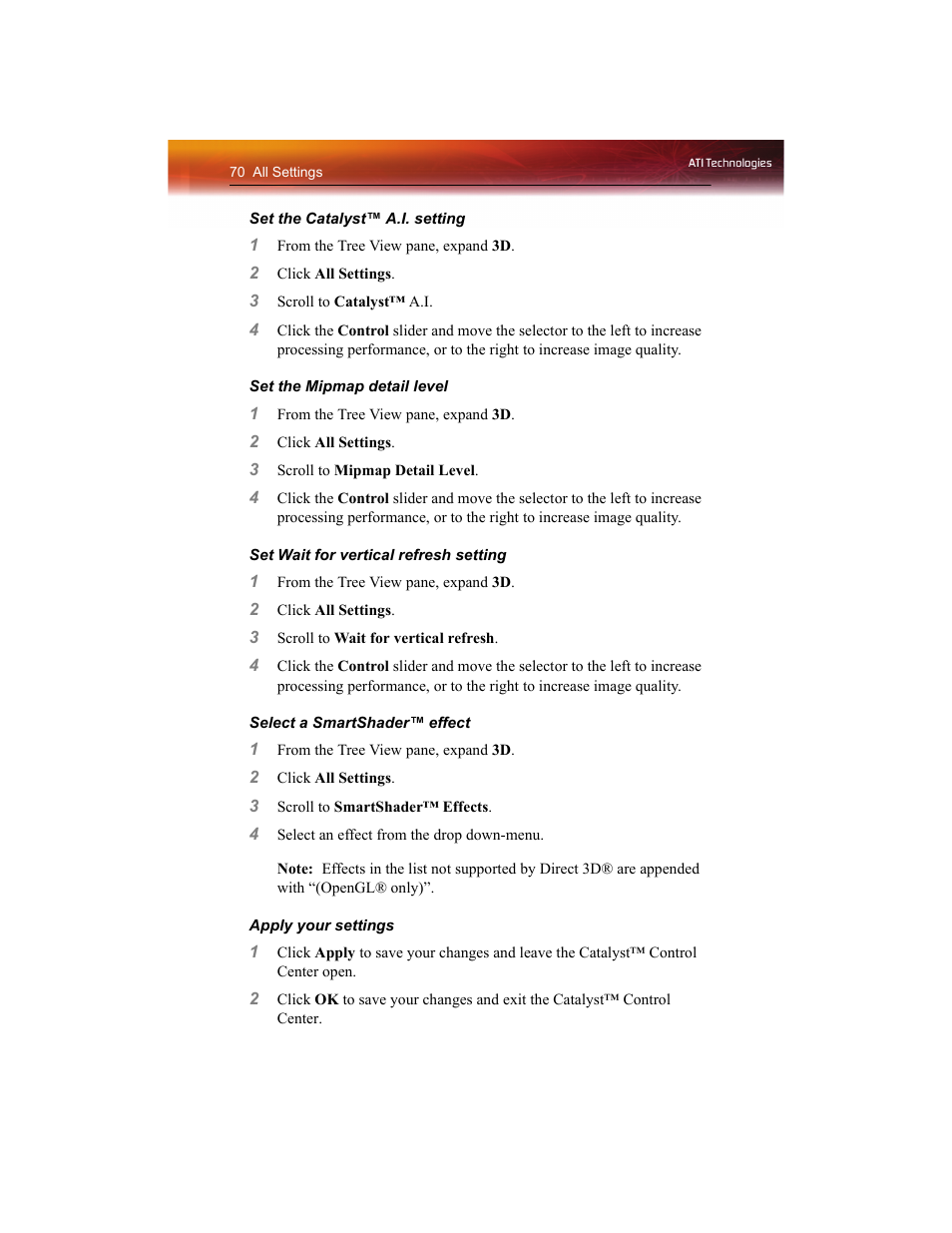 70 All Settings

ATI Technologies

Set the Catalyst™ A.I. setting

1 From the Tree View pane, expand 3D.

2 Click All Settings.

3 Scroll to Catalyst™ A.I.

4 Click the Control slider and move the selector to the left to increase processing performance, or to the right to increase image quality.

Set the Mipmap detail level

1 From the Tree View pane, expand 3D.

2 Click All Settings.

3 Scroll to Mipmap Detail Level.

4 Click the Control slider and move the selector to the left to increase processing performance, or to the right to increase image quality.

Set Wait for vertical refresh setting

1 From the Tree View pane, expand 3D.

2 Click All Settings.

3 Scroll to Wait for vertical refresh.

4 Click the Control slider and move the selector to the left to increase processing performance, or to the right to increase image quality.

Select a SmartShader™ effect

1 From the Tree View pane, expand 3D.

2 Click All Settings.

3 Scroll to SmartShader™ Effects.

4 Select an effect from the drop down-menu.

Note: Effects in the list not supported by Direct 3D® are appended with “(OpenGL® only)”.

Apply your settings

1 Click Apply to save your changes and leave the Catalyst™ Control Center open.

2 Click OK to save your changes and exit the Catalyst™ Control Center.